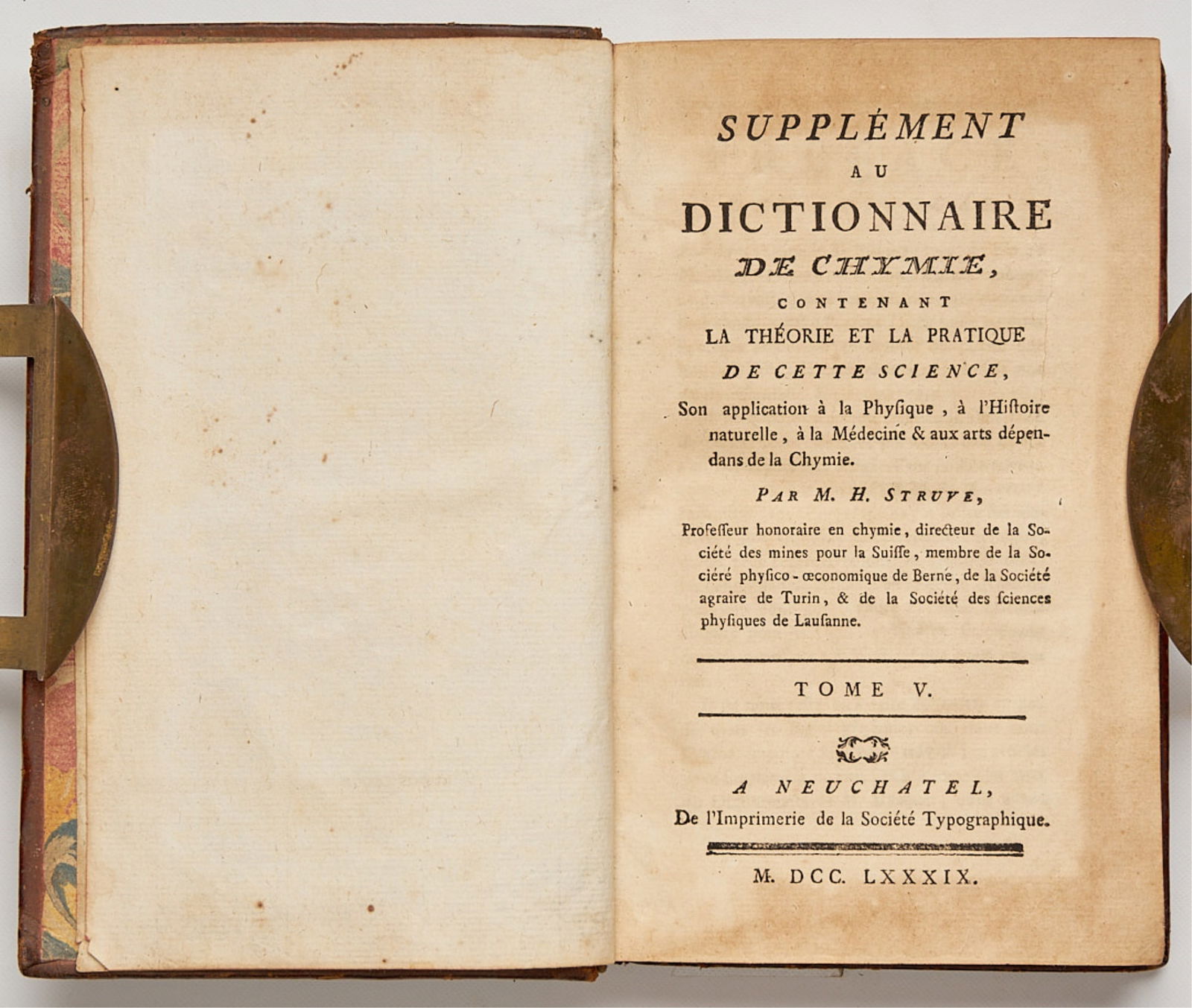 SUPPLÉMENT
AU
DICTIONNAIRE
DE CHYMIE,
CONTENANT
LA THÉORIE ET LA PRATIQUE
DE CETTE SCIENCE,
Son application à la Physique, à l'Histoire naturelle, à la Médecine & aux arts dépendans de la Chymie.

PAR M. H. STRUVE,
Professeur honoraire en chymie, directeur de la Société des mines pour la Suisse, membre de la Sociéré physico-œconomique de Berne, de la Société agraire de Turin, & de la Société des sciences physiques de Lausanne.

TOME V.

A NEUCHATEL,
De l'Imprimerie de la Société Typographique.

M. DCC. LXXXIX.